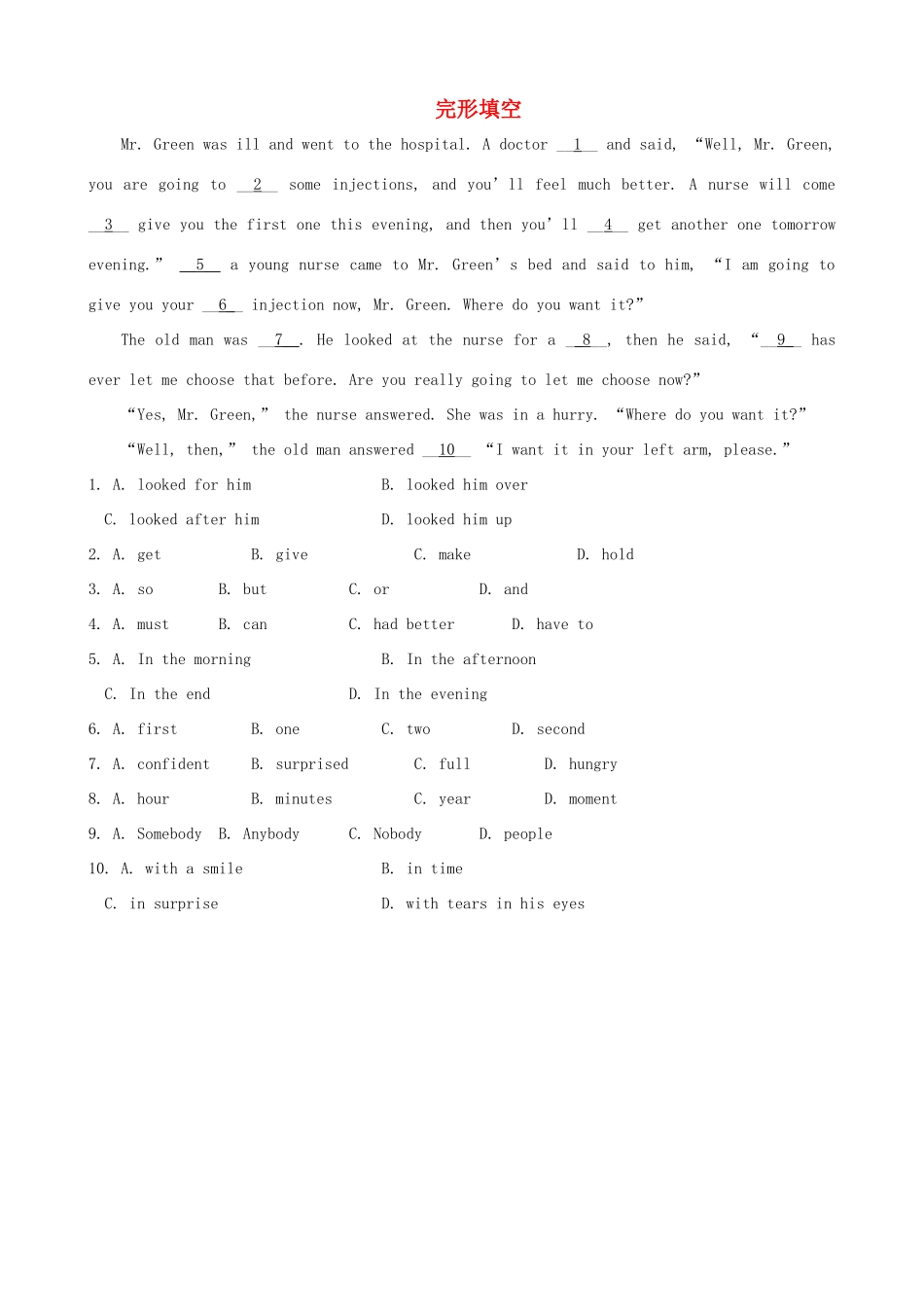 完形填空

Mr. Green was ill and went to the hospital. A doctor __1__ and said, “Well, Mr. Green, you are going to __2__ some injections, and you’ll feel much better. A nurse will come __3__ give you the first one this evening, and then you’ll __4__ get another one tomorrow evening.” __5__ a young nurse came to Mr. Green’s bed and said to him, “I am going to give you your __6__ injection now, Mr. Green. Where do you want it?”

The old man was __7__. He looked at the nurse for a __8__, then he said, “__9__ has ever let me choose that before. Are you really going to let me choose now?”

“Yes, Mr. Green,” the nurse answered. She was in a hurry. “Where do you want it?”

“Well, then,” the old man answered __10__ “I want it in your left arm, please.”

1. A. looked for him B. looked him over
C. looked after him D. looked him up
2. A. get B. give C. make D. hold
3. A. so B. but C. or D. and
4. A. must B. can C. had better D. have to
5. A. In the morning B. In the afternoon
C. In the end D. In the evening
6. A. first B. one C. two D. second
7. A. confident B. surprised C. full D. hungry
8. A. hour B. minutes C. year D. moment
9. A. Somebody B. Anybody C. Nobody D. people
10. A. with a smile B. in time
C. in surprise D. with tears in his eyes